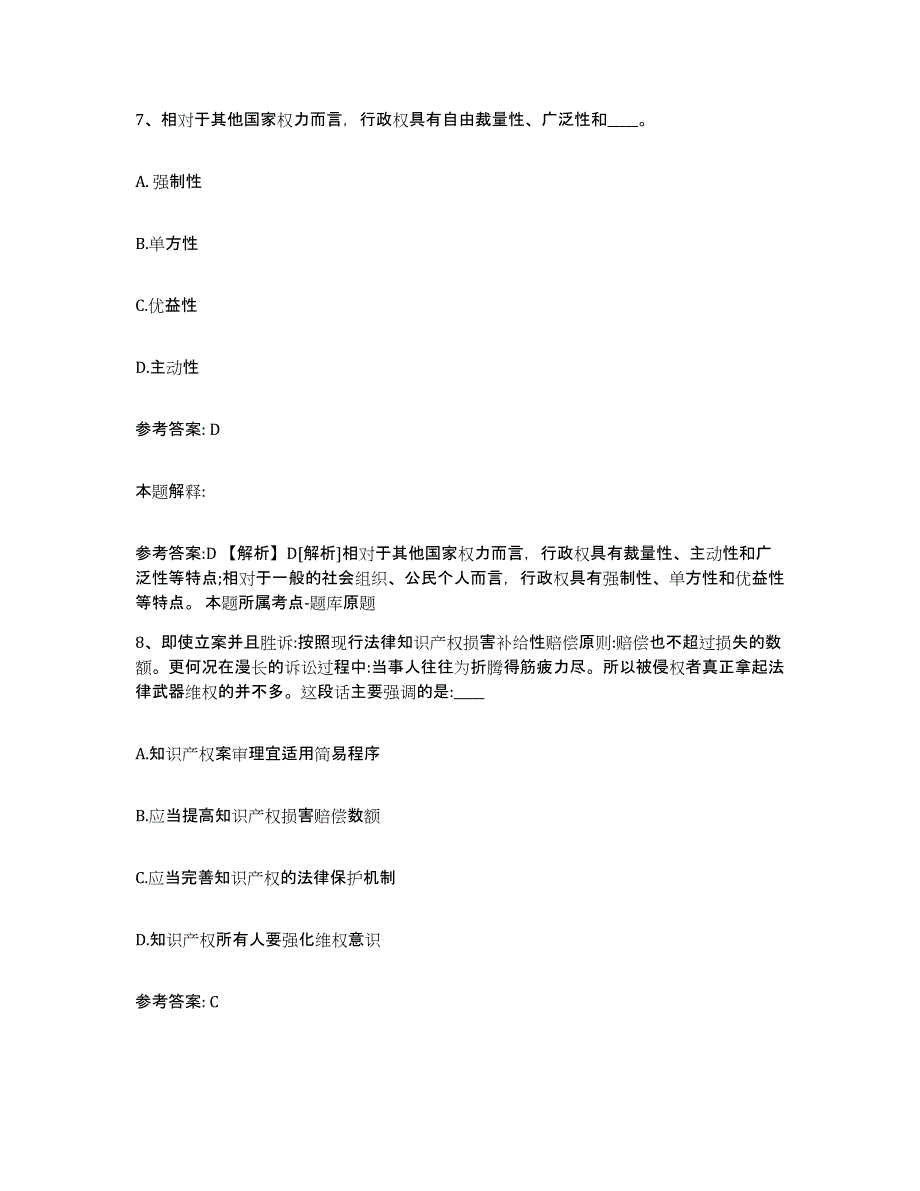 7、相对于其他国家权力而言，行政权具有自由裁量性、广泛性和____。

A. 强制性

B.单方性

C.优益性

D.主动性

参考答案: D

本题解释:

参考答案:D 【解析】D[解析]相对于其他国家权力而言，行政权具有裁量性、主动性和广泛性等特点;相对于一般的社会组织、公民个人而言，行政权具有强制性、单方性和优益性等特点。 本题所属考点-题库原题

8、即使立案并且胜诉:按照现行法律知识产权损害补给性赔偿原则:赔偿也不超过损失的数额。更何况在漫长的诉讼过程中:当事人往往为折腾得筋疲力尽。所以被侵权者真正拿起法律武器维权的并不多。这段话主要强调的是:____

A.知识产权案审理宜适用简易程序

B.应当提高知识产权损害赔偿数额

C.应当完善知识产权的法律保护机制

D.知识产权所有人要强化维权意识

参考答案: C